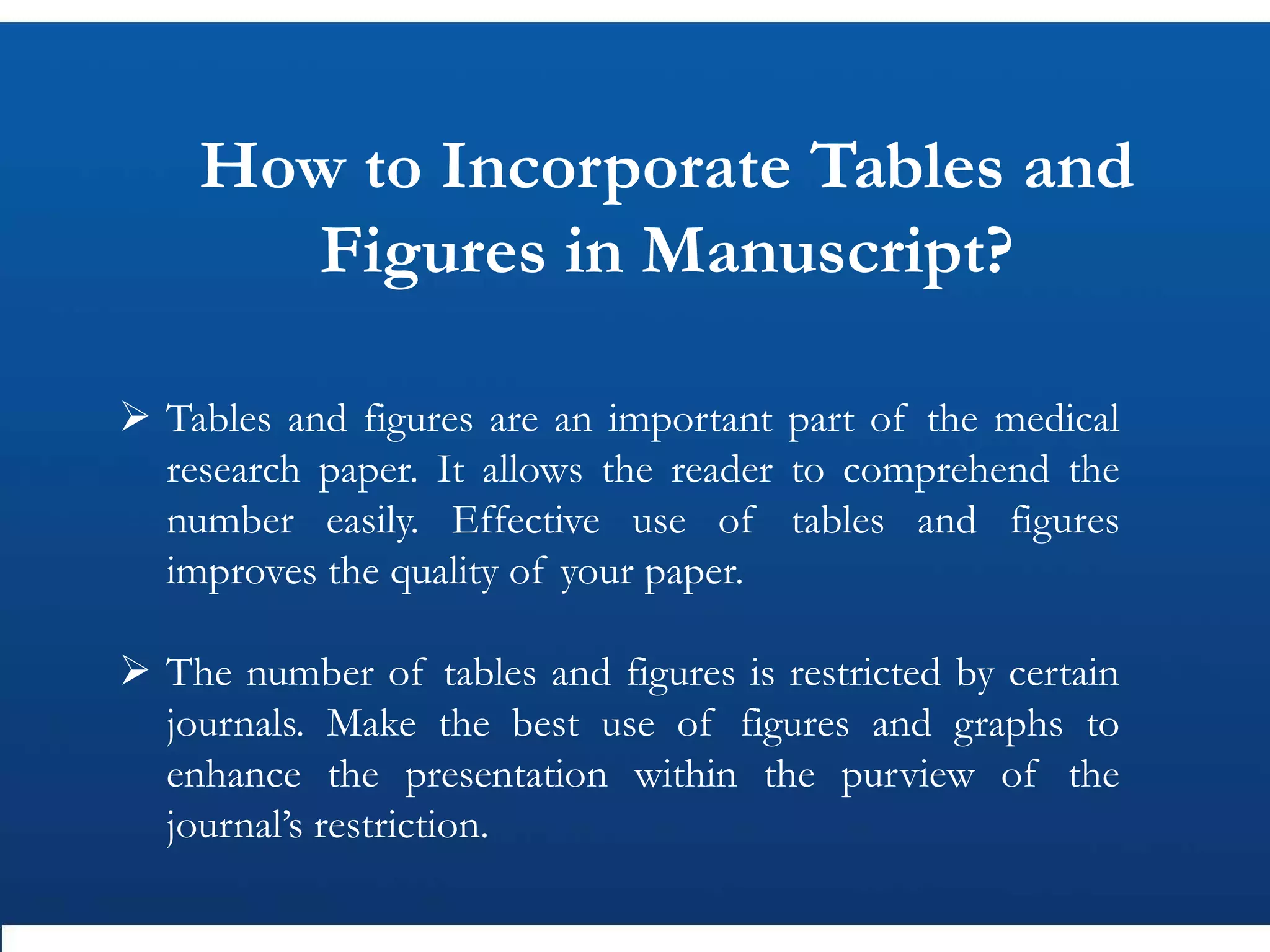 How to Incorporate Tables and Figures in Manuscript?

➢ Tables and figures are an important part of the medical research paper. It allows the reader to comprehend the number easily. Effective use of tables and figures improves the quality of your paper.

➢ The number of tables and figures is restricted by certain journals. Make the best use of figures and graphs to enhance the presentation within the purview of the journal's restriction.